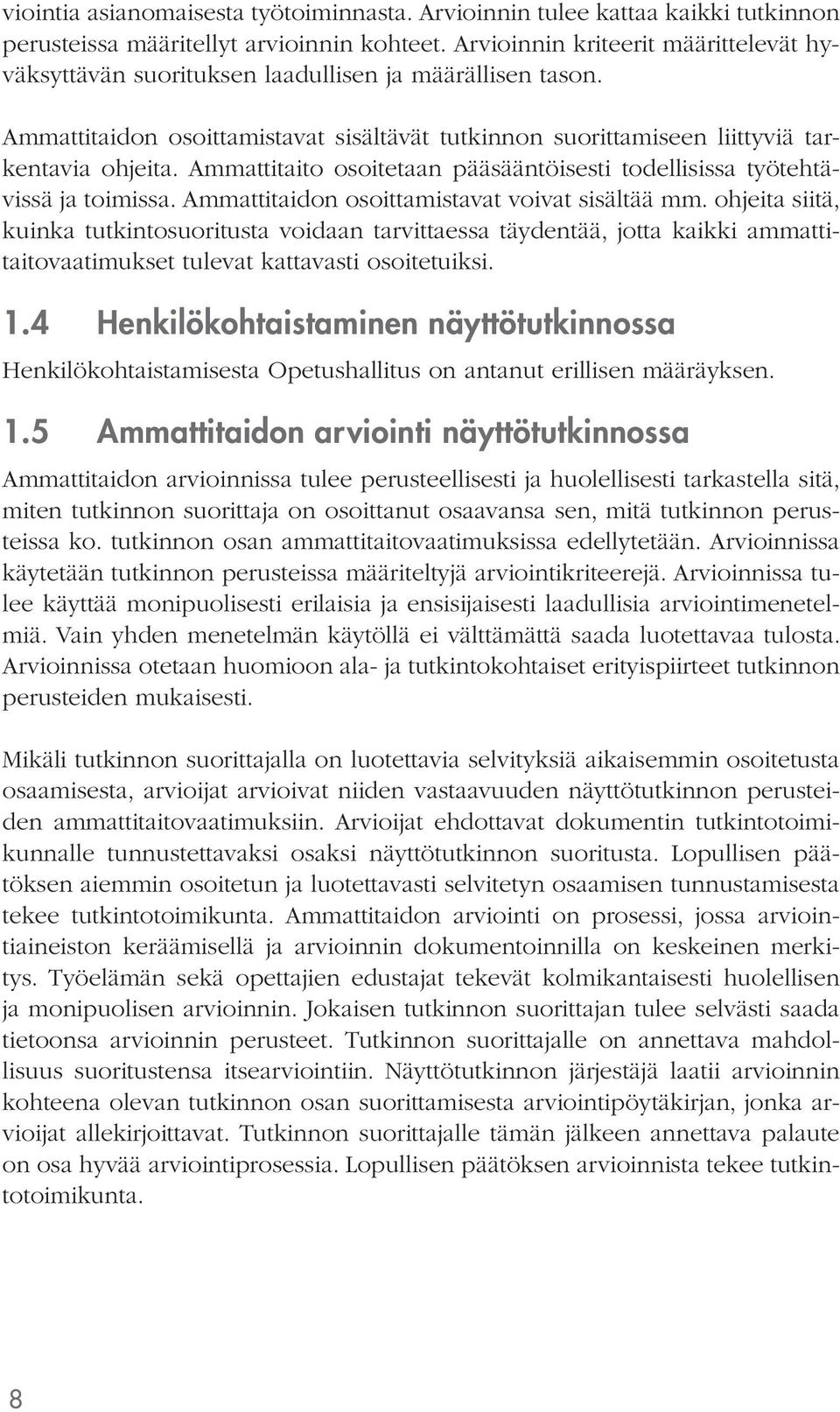 viointia asianomaisesta työtoiminnasta. Arvioinnin tulee kattaa kaikki tutkinnon perusteissa määritellyt arvioinnin kohteet. Arvioinnin kriteerit määrittelevät hyväksyttävän suorituksen laadullisen ja määrällisen tason.

Ammattitaidon osoittamistavat sisältävät tutkinnon suorittamiseen liittyviä tarkentavia ohjeita. Ammattitaito osoitetaan pääsääntöisesti todellisissa työtehtävissä ja toimissa. Ammattitaidon osoittamistavat voivat sisältää mm. ohjeita siitä, kuinka tutkintosuoritusta voidaan tarvittaessa täydentää, jotta kaikki ammattitaitovaatimukset tulevat kattavasti osoitetuiksi.

1.4 Henkilökohtaistaminen näyttötutkinnossa

Henkilökohtaistamisesta Opetushallitus on antanut erillisen määräyksen.

1.5 Ammattitaidon arviointi näyttötutkinnossa

Ammattitaidon arvioinnissa tulee perusteellisesti ja huolellisesti tarkastella sitä, miten tutkinnon suorittaja on osoittanut osaavansa sen, mitä tutkinnon perusteissa ko. tutkinnon osan ammattitaitovaatimuksissa edellytetään. Arvioinnissa käytetään tutkinnon perusteissa määriteltyjä arviointikriteerejä. Arvioinnissa tulee käyttää monipuolisesti erilaisia ja ensisijaisesti laadullisia arviointimenetelmiä. Vain yhden menetelmän käytöllä ei välttämättä saada luotettavaa tulosta. Arvioinnissa otetaan huomioon ala- ja tutkintokohtaiset erityispiirteet tutkinnon perusteiden mukaisesti.

Mikäli tutkinnon suorittajalla on luotettavia selvityksiä aikaisemmin osoitetusta osaamisesta, arvioijat arvioivat niiden vastaavuuden näyttötutkinnon perusteiden ammattitaitovaatimuksiin. Arvioijat ehdottavat dokumentin tutkintotoimikunnalle tunnustettavaksi osaksi näyttötutkinnon suoritusta. Lopullisen päätöksen aiemmin osoitetun ja luotettavasti selvitetyn osaamisen tunnustamisesta tekee tutkintotoimikunta. Ammattitaidon arviointi on prosessi, jossa arviointiaineiston keräämisellä ja arvioinnin dokumentoinnilla on keskeinen merkitys. Työelämän sekä opettajien edustajat tekevät kolmikantaisesti huolellisen ja monipuolisen arvioinnin. Jokaisen tutkinnon suorittajan tulee selvästi saada tietoonsa arvioinnin perusteet. Tutkinnon suorittajalle on annettava mahdollisuus suoritustensa itsearviointiin. Näyttötutkinnon järjestäjä laatii arvioinnin kohteena olevan tutkinnon osan suorittamisesta arviointipöytäkirjan, jonka arvioijat allekirjoittavat. Tutkinnon suorittajalle tämän jälkeen annettava palaute on osa hyvää arviointiprosessia. Lopullisen päätöksen arvioinnista tekee tutkintotoimikunta.

8